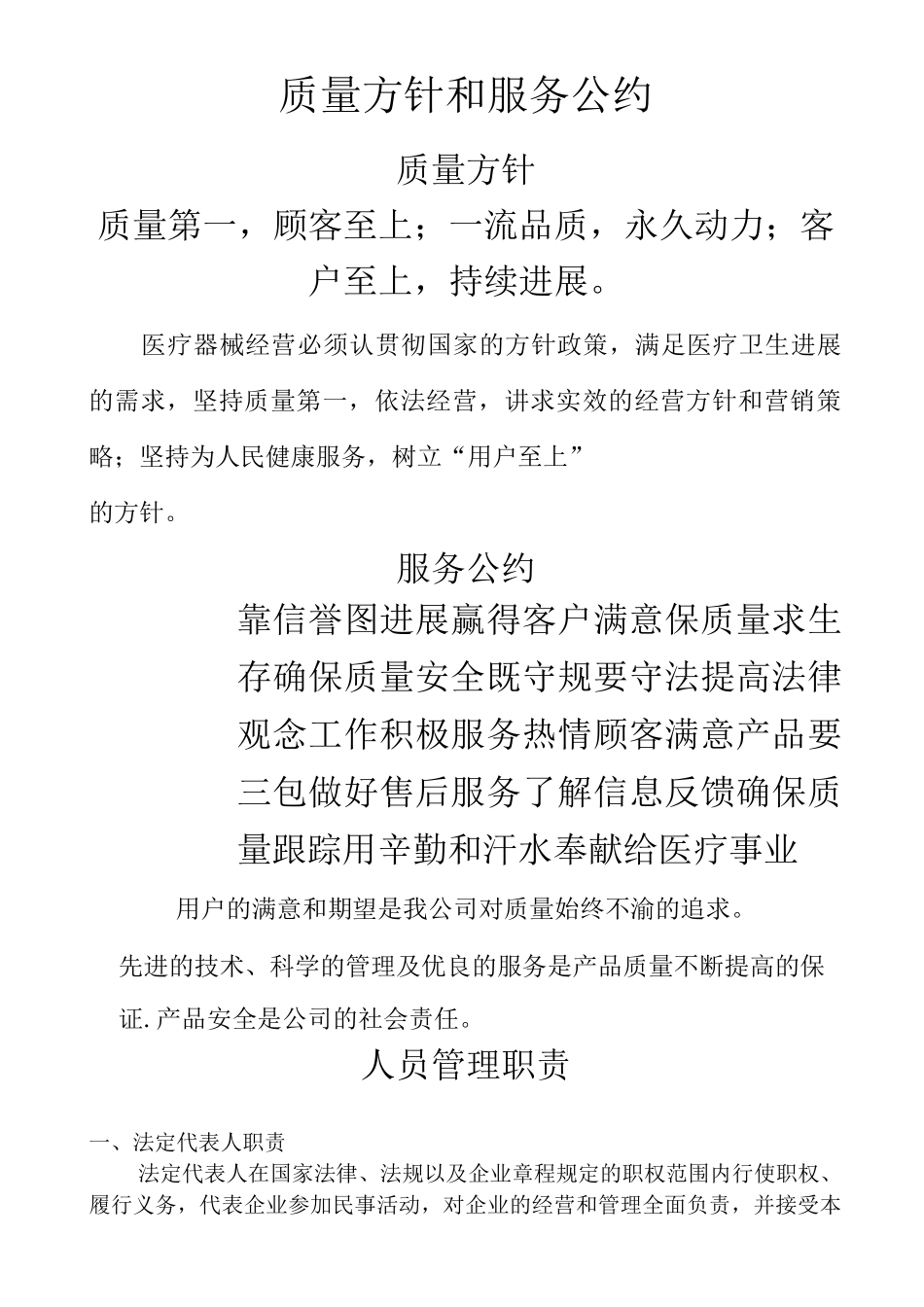 质量方针和服务公约

质量方针

质量第一，顾客至上；一流品质，永久动力；客户至上，持续进展。

医疗器械经营必须认贯彻国家的方针政策，满足医疗卫生进展的需求，坚持质量第一，依法经营，讲求实效的经营方针和营销策略；坚持为人民健康服务，树立“用户至上”

的方针。

服务公约

靠信誉图进展赢得客户满意保质量求生存确保质量安全既守规要守法提高法律观念工作积极服务热情顾客满意产品要三包做好售后服务了解信息反馈确保质量跟踪用辛勤和汗水奉献给医疗事业

用户的满意和期望是我公司对质量始终不渝的追求。

先进的技术、科学的管理及优良的服务是产品质量不断提高的保证.产品安全是公司的社会责任。

人员管理职责

一、法定代表人职责

法定代表人在国家法律、法规以及企业章程规定的职权范围内行使职权、履行义务，代表企业参加民事活动，对企业的经营和管理全面负责，并接受本